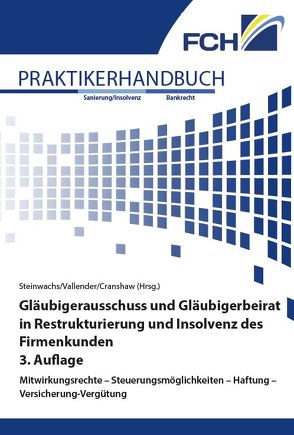 FCH

PRAKTIKERHANDBUCH

Sanierung/Insolvenz Bankrecht

Steinwachs/Vallender/Cranshaw (Hrsg.)

Gläubigerausschuss und Gläubigerbeirat in Restrukturierung und Insolvenz des Firmenkunden
3. Auflage

Mitwirkungsrechte – Steuerungsmöglichkeiten – Haftung – Versicherung-Vergütung